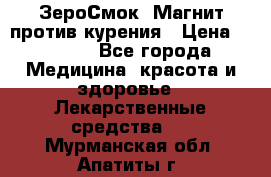 ЗероСмок Магнит против курения Цена Все города Медицина красота и здоровье Лекарственные средства Мурманская обл Апатиты г